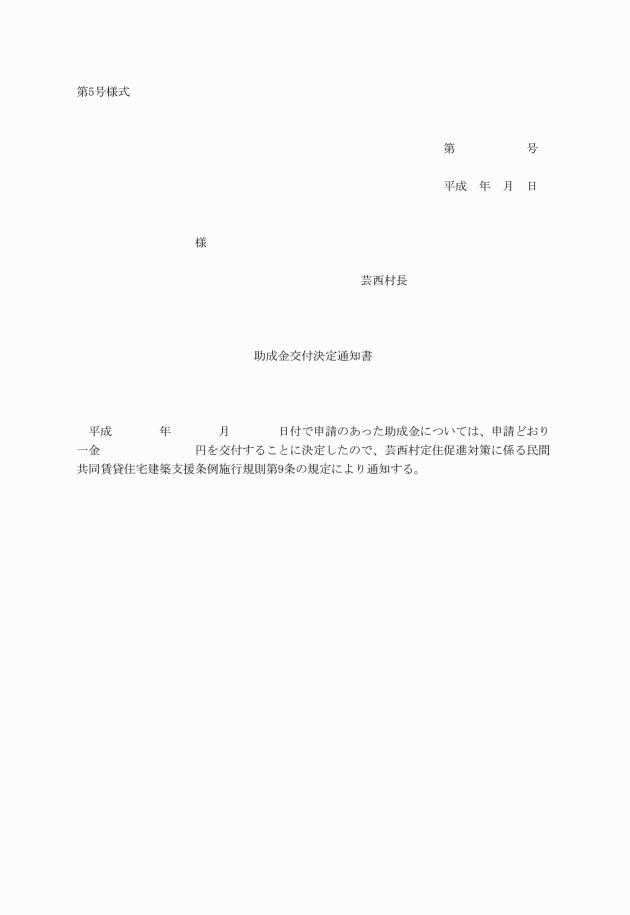 第5号様式

第 号

平成 年 月 日

様

芸西村長

助成金交付決定通知書

平成 年 月 日付で申請のあった助成金については、申請どおり一金 円を交付することに決定したので、芸西村定住促進対策に係る民間共同賃貸住宅建築支援条例施行規則第9条の規定により通知する。